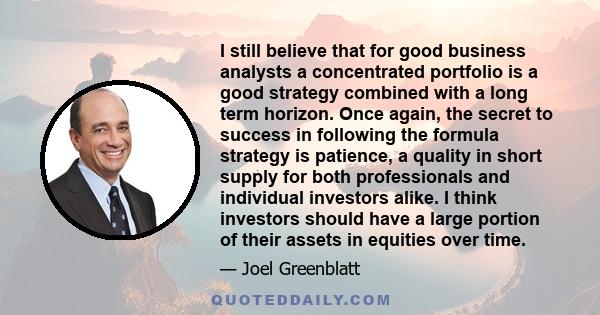 I still believe that for good business analysts a concentrated portfolio is a good strategy combined with a long term horizon. Once again, the secret to success in following the formula strategy is patience, a quality in short supply for both professionals and individual investors alike. I think investors should have a large portion of their assets in equities over time.

— Joel Greenblatt

QUOTEDDAILY.COM